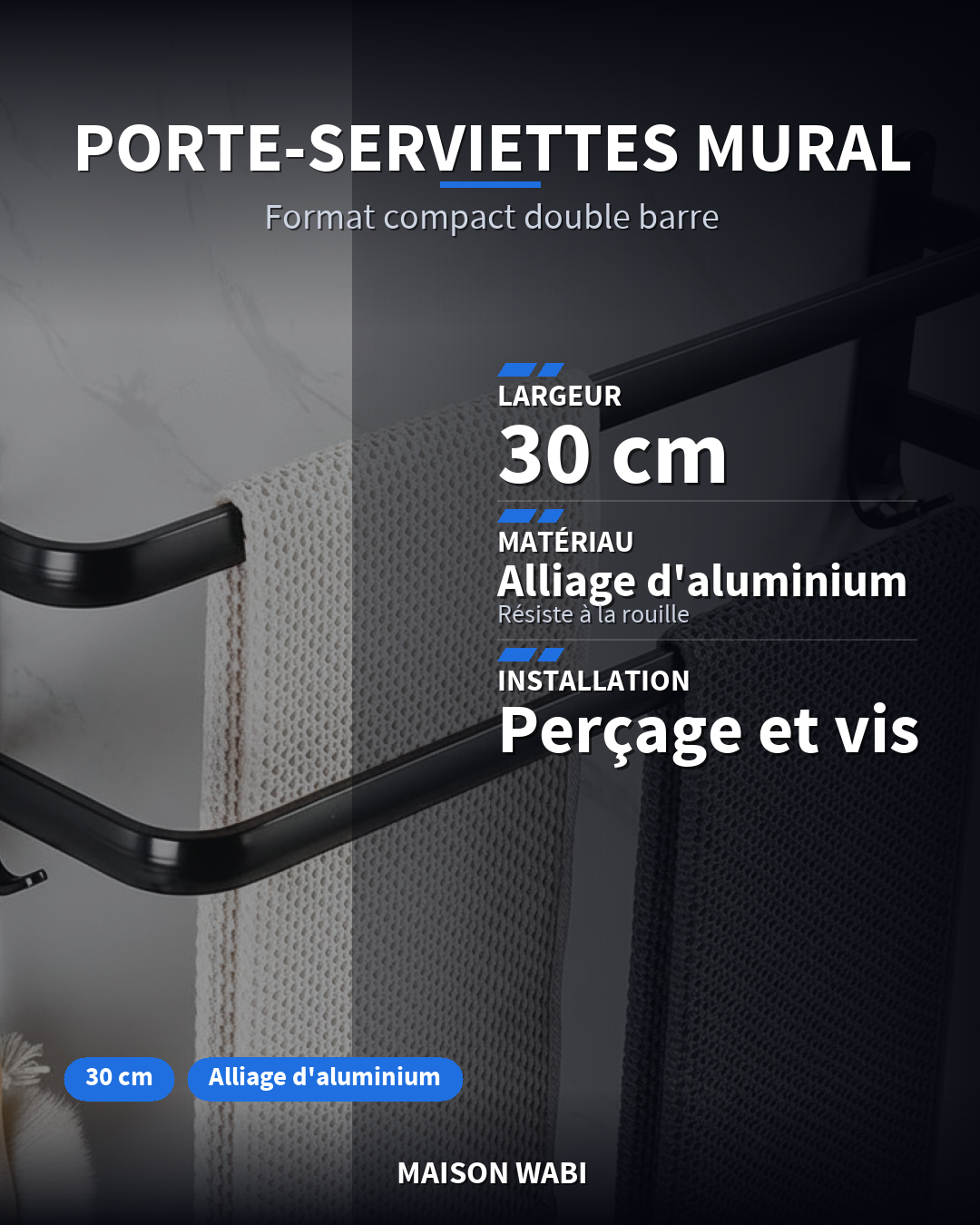 PORTE-SERVIETTES MURAL

Format compact double barre

LARGEUR

30 cm

MATÉRIAU

Alliage d'aluminium

Résiste à la rouille

INSTALLATION

Perçage et vis

30 cm

Alliage d'aluminium

MAISON WABI